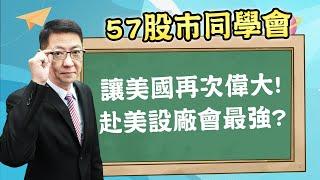 57股市同學會

讓美國再次偉大!
赴美設廠會最強?